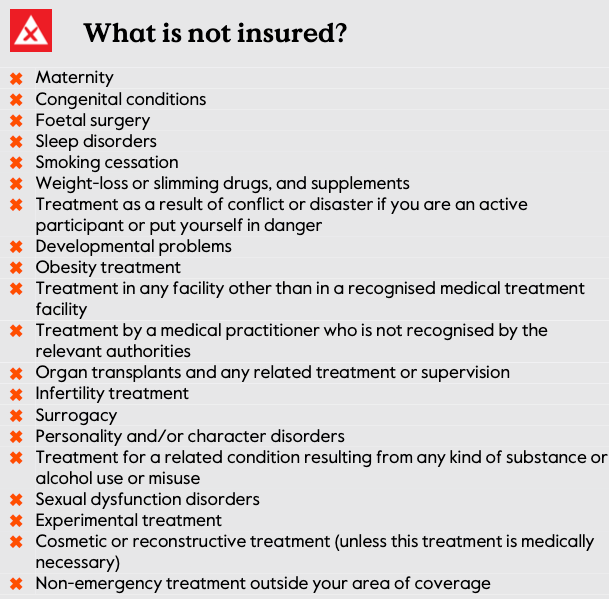 What is not insured?

✖ Maternity
✖ Congenital conditions
✖ Foetal surgery
✖ Sleep disorders
✖ Smoking cessation
✖ Weight-loss or slimming drugs, and supplements
✖ Treatment as a result of conflict or disaster if you are an active participant or put yourself in danger
✖ Developmental problems
✖ Obesity treatment
✖ Treatment in any facility other than in a recognised medical treatment facility
✖ Treatment by a medical practitioner who is not recognised by the relevant authorities
✖ Organ transplants and any related treatment or supervision
✖ Infertility treatment
✖ Surrogacy
✖ Personality and/or character disorders
✖ Treatment for a related condition resulting from any kind of substance or alcohol use or misuse
✖ Sexual dysfunction disorders
✖ Experimental treatment
✖ Cosmetic or reconstructive treatment (unless this treatment is medically necessary)
✖ Non-emergency treatment outside your area of coverage